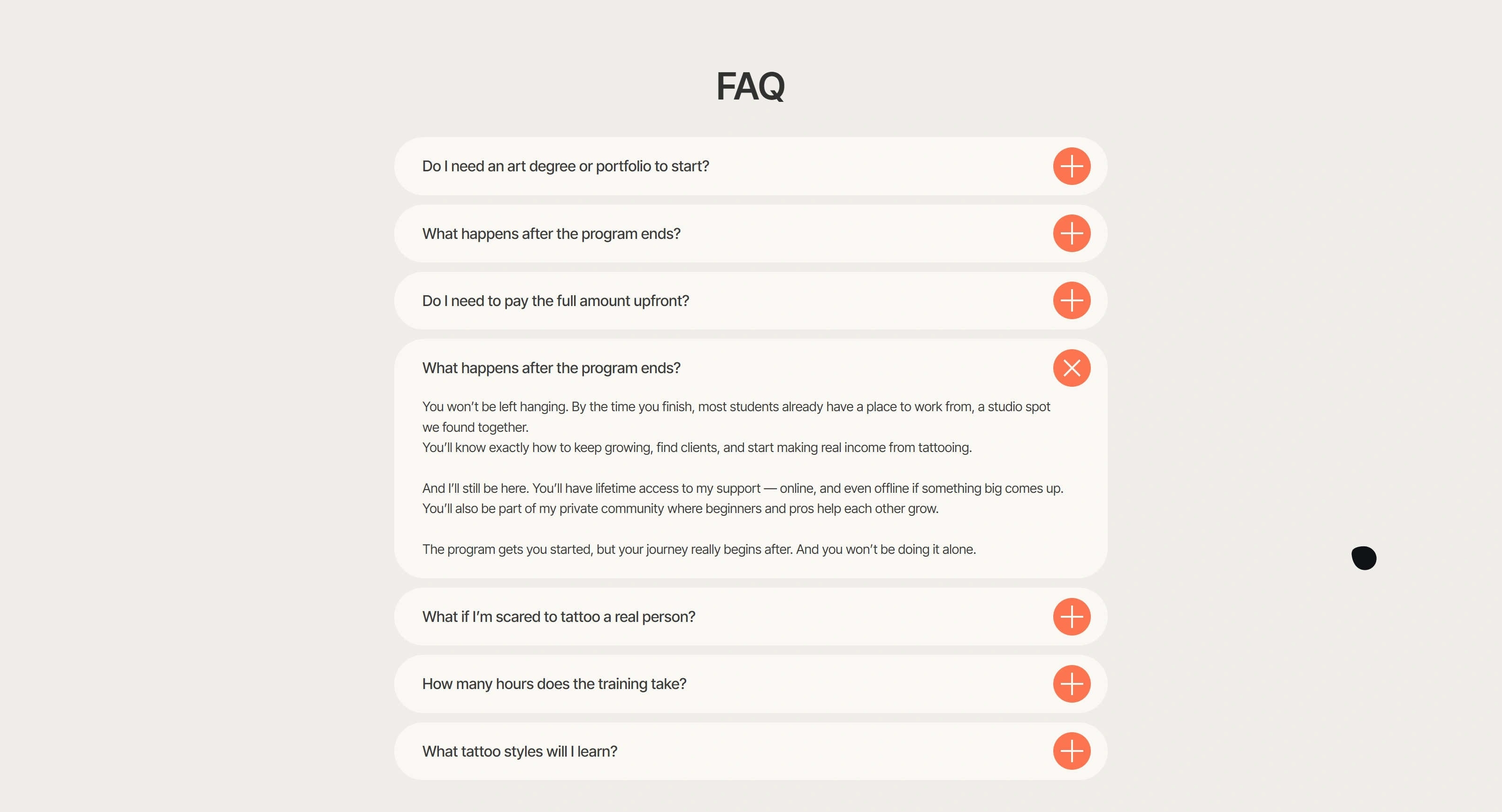 FAQ

Do I need an art degree or portfolio to start?

What happens after the program ends?

Do I need to pay the full amount upfront?

What happens after the program ends?

You won't be left hanging. By the time you finish, most students already have a place to work from, a studio spot we found together.
You'll know exactly how to keep growing, find clients, and start making real income from tattooing.

And I'll still be here. You'll have lifetime access to my support — online, and even offline if something big comes up.
You'll also be part of my private community where beginners and pros help each other grow.

The program gets you started, but your journey really begins after. And you won't be doing it alone.

What if I'm scared to tattoo a real person?

How many hours does the training take?

What tattoo styles will I learn?